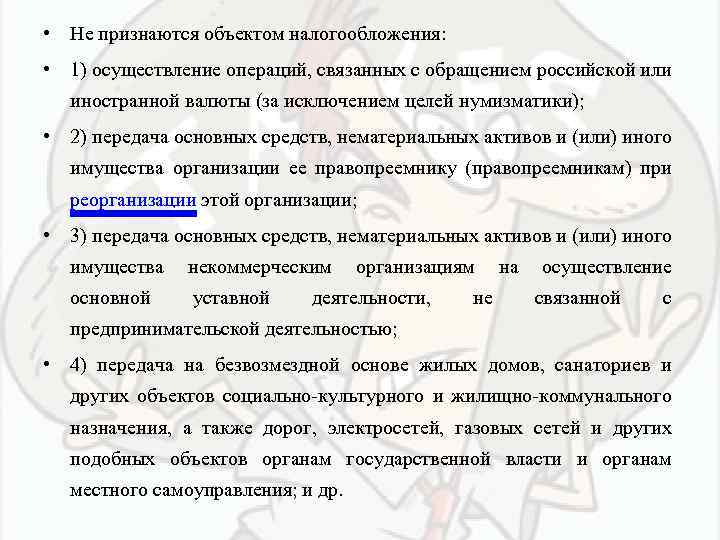 • Не признаются объектом налогообложения:

• 1) осуществление операций, связанных с обращением российской или иностранной валюты (за исключением целей нумизматики);

• 2) передача основных средств, нематериальных активов и (или) иного имущества организации ее правопреемнику (правопреемникам) при реорганизации этой организации;

• 3) передача основных средств, нематериальных активов и (или) иного имущества некоммерческим организациям на осуществление основной уставной деятельности, не связанной с предпринимательской деятельностью;

• 4) передача на безвозмездной основе жилых домов, санаториев и других объектов социально-культурного и жилищно-коммунального назначения, а также дорог, электросетей, газовых сетей и других подобных объектов органам государственной власти и органам местного самоуправления; и др.